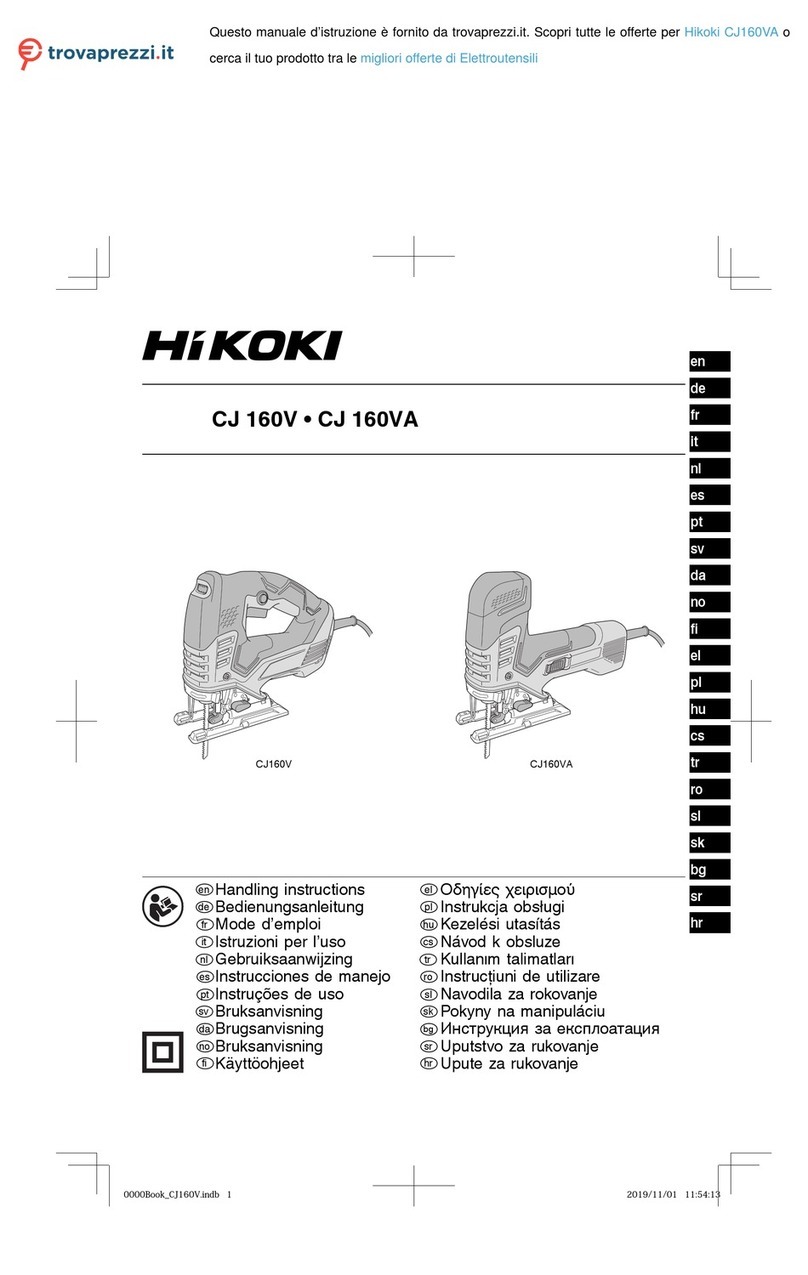 trovaprezzi.it

Questo manuale d'istruzione è fornito da trovaprezzi.it. Scopri tutte le offerte per Hikoki CJ160VA o cerca il tuo prodotto tra le migliori offerte di Elettroutensili

HiKOKI

CJ 160V • CJ 160VA

en
de
fr
it
nl
es
pt
sv
da
no
fi
el
pl
hu
cs
tr
ro
sl
sk
bg
sr
hr

CJ160V

CJ160VA

en Handling instructions
de Bedienungsanleitung
fr Mode d'emploi
it Istruzioni per l'uso
nl Gebruiksaanwijzing
es Instrucciones de manejo
pt Instruções de uso
sv Bruksanvisning
da Brugsanvisning
no Bruksanvisning
fi Käyttöohjeet

el Οδηγίες χειρισμού
pl Instrukcja obsługi
hu Kezelési utasítás
cs Návod k obsluze
tr Kullanım talimatları
ro Instrucțiuni de utilizare
sl Navodila za rokovanje
sk Pokyny na manipuláciu
bg Инструкция за експлоатация
sr Uputstvo za rukovanje
hr Upute za rukovanje

0000Book_CJ160V.indb 1

2019/11/01 11:54:13